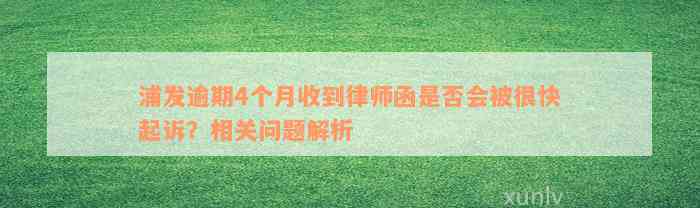 浦发逾期4个月收到律师函是否会被很快起诉？相关问题解析

xunlv